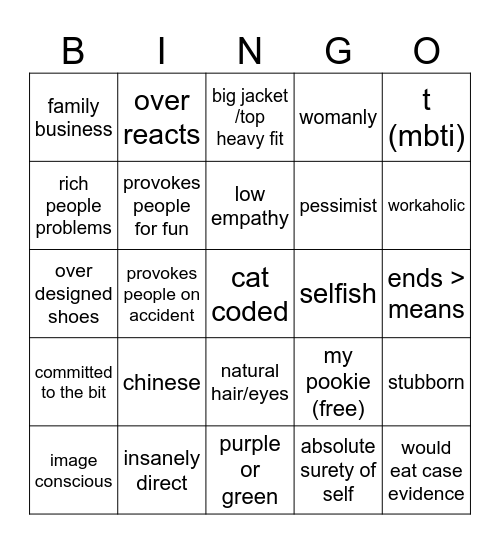 | B | I | N | G | O |
|---|---|---|---|---|
| family business | over reacts | big jacket /top heavy fit | womanly | t (mbti) |
| rich people problems | provokes people for fun | low empathy | pessimist | workaholic |
| over designed shoes | provokes people on accident | cat coded | selfish | ends > means |
| committed to the bit | chinese | natural hair/eyes | my pookie (free) | stubborn |
| image conscious | insanely direct | purple or green | absolute surety of self | would eat case evidence |